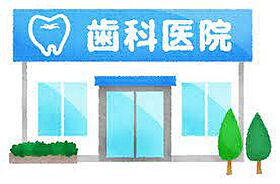 歯科医院